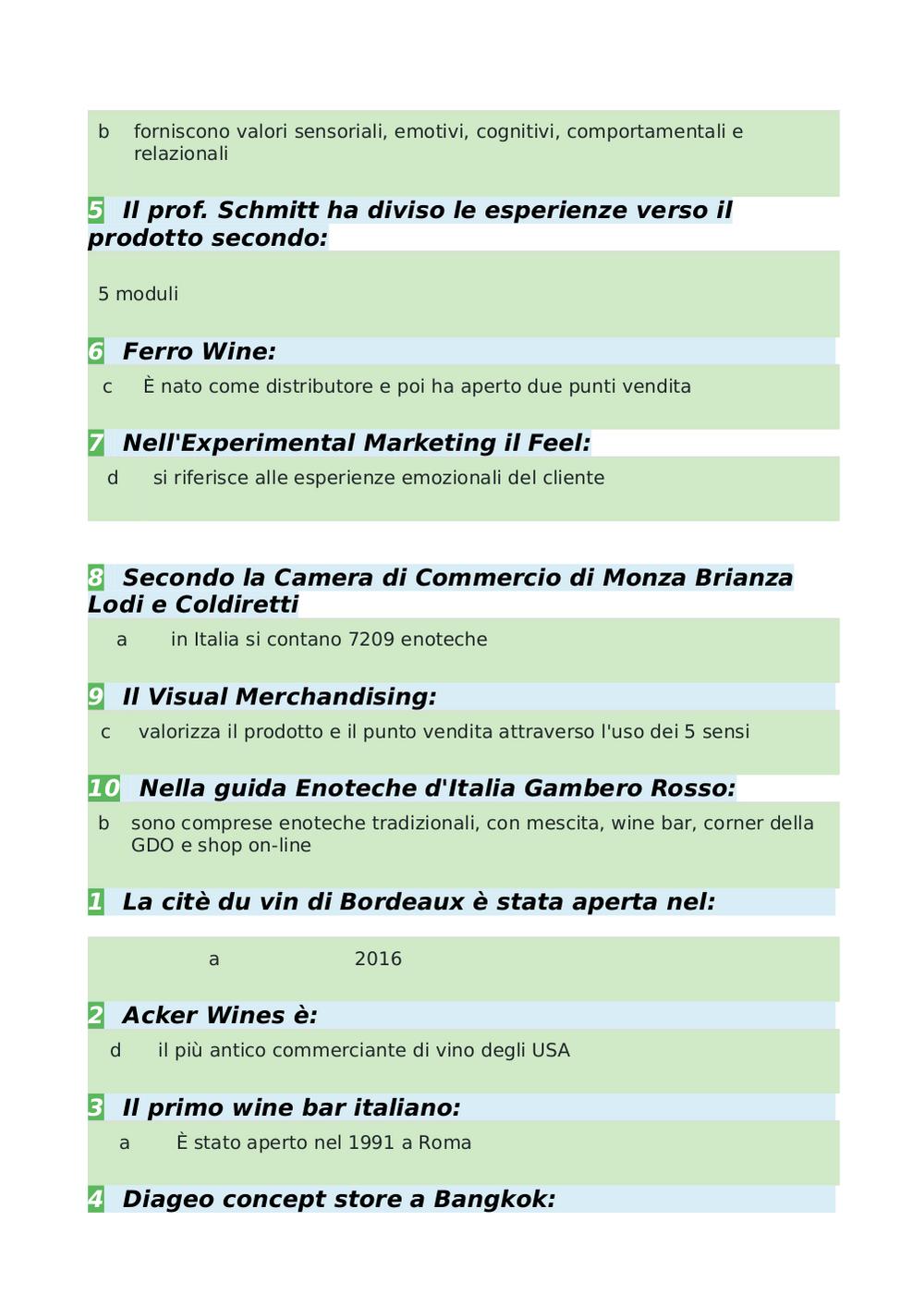 b forniscono valori sensoriali, emotivi, cognitivi, comportamentali e relazionali

5 Il prof. Schmitt ha diviso le esperienze verso il prodotto secondo:

5 moduli

6 Ferro Wine:

c È nato come distributore e poi ha aperto due punti vendita

7 Nell'Experimental Marketing il Feel:

d si riferisce alle esperienze emozionali del cliente

8 Secondo la Camera di Commercio di Monza Brianza Lodi e Coldiretti

a in Italia si contano 7209 enoteche

9 Il Visual Merchandising:

c valorizza il prodotto e il punto vendita attraverso l'uso dei 5 sensi

10 Nella guida Enoteche d'Italia Gambero Rosso:

b sono comprese enoteche tradizionali, con mescita, wine bar, corner della GDO e shop on-line

1 La citè du vin di Bordeaux è stata aperta nel:

a 2016

2 Acker Wines è:

d il più antico commerciante di vino degli USA

3 Il primo wine bar italiano:

a È stato aperto nel 1991 a Roma

4 Diageo concept store a Bangkok: